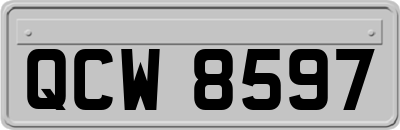 QCW 8597